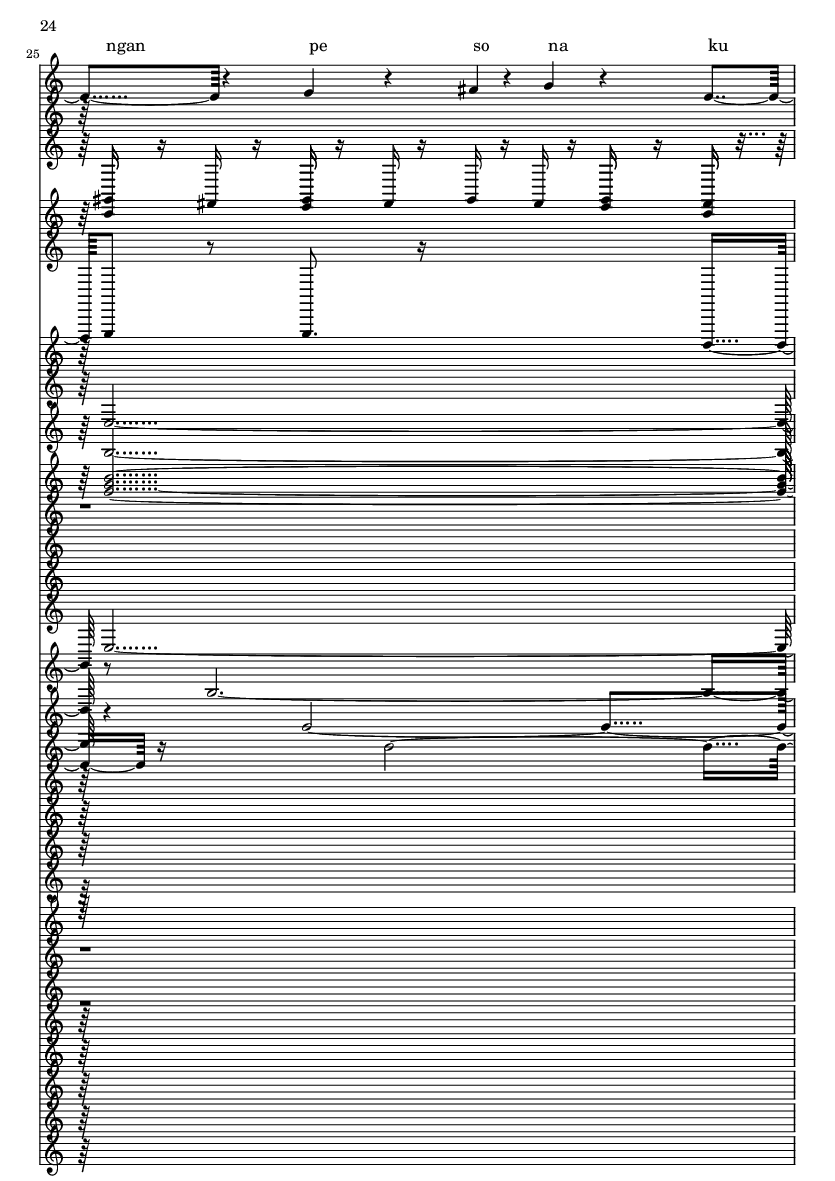 24

25

ngan pe so na ku